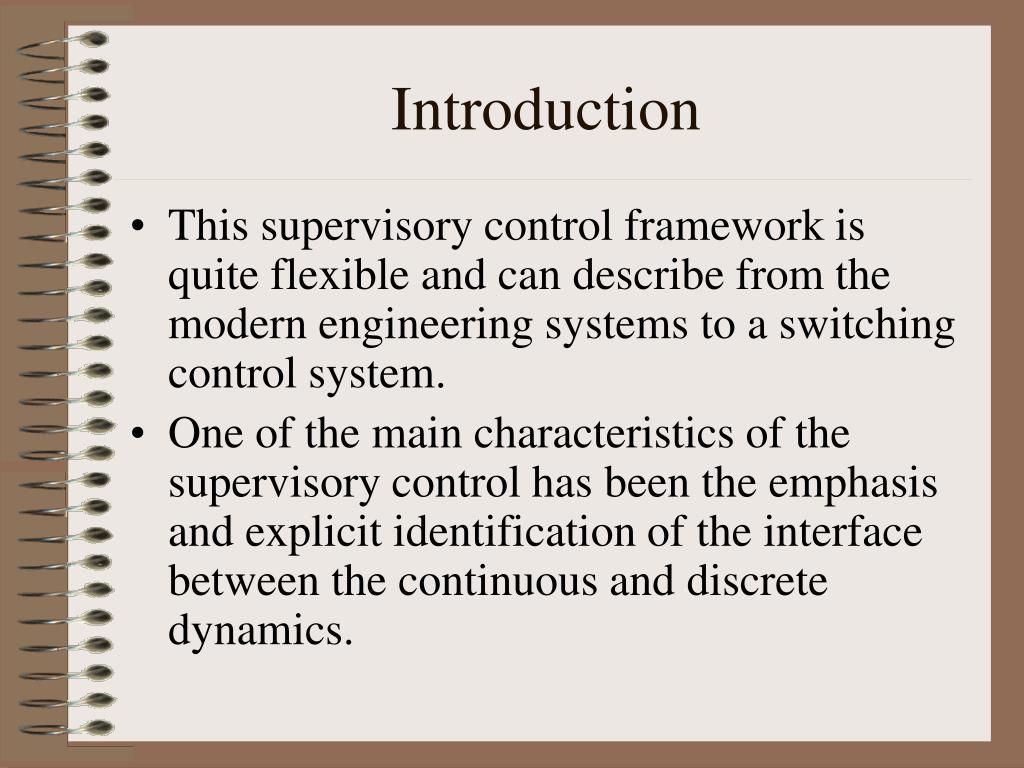 Introduction

• This supervisory control framework is quite flexible and can describe from the modern engineering systems to a switching control system.

• One of the main characteristics of the supervisory control has been the emphasis and explicit identification of the interface between the continuous and discrete dynamics.